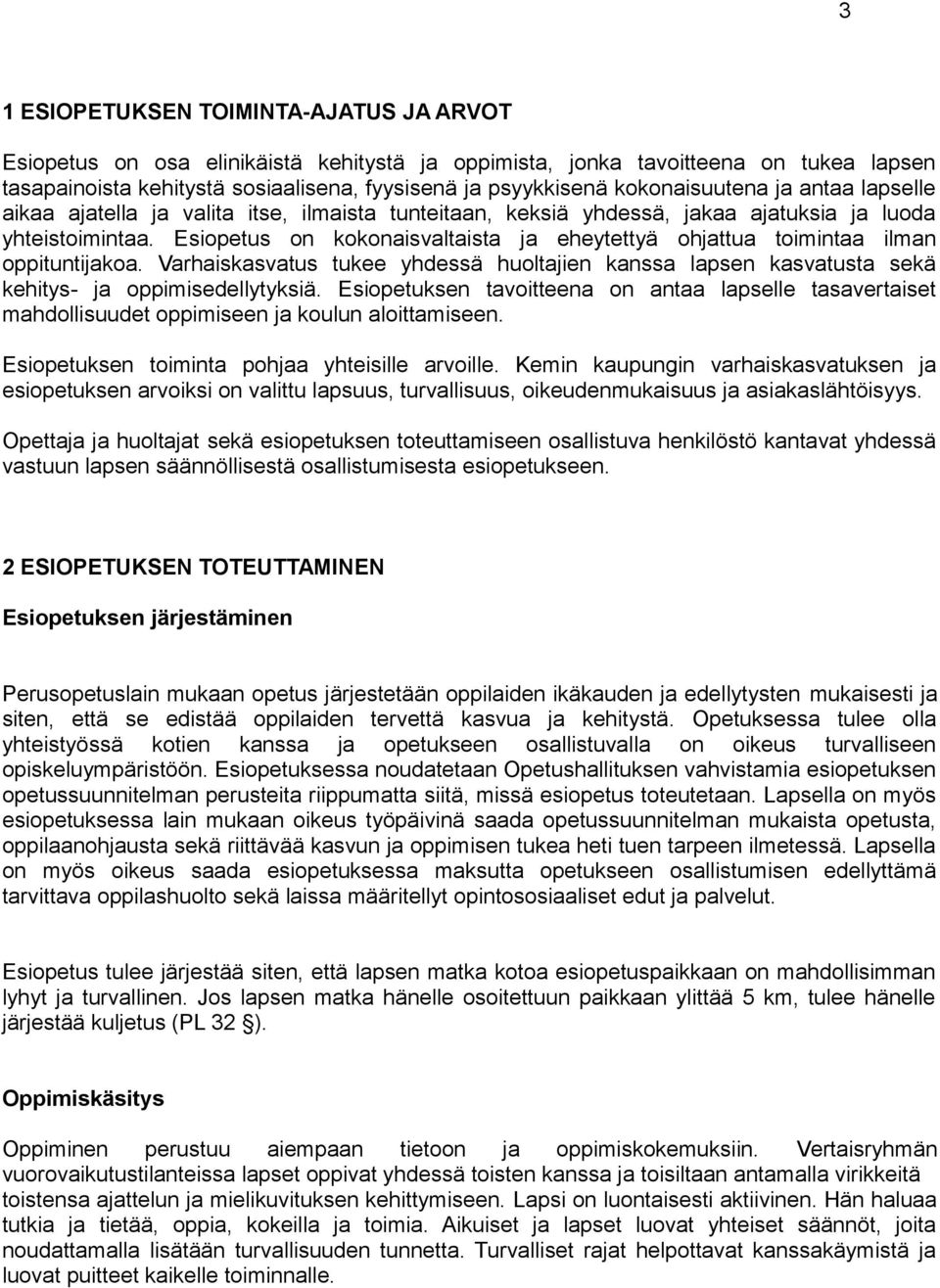 3

1 ESIOPETUKSEN TOIMINTA-AJATUS JA ARVOT

Esiopetus on osa elinikäistä kehitystä ja oppimista, jonka tavoitteena on tukea lapsen tasapainoista kehitystä sosiaalisena, fyysisenä ja psyykkisenä kokonaisuutena ja antaa lapselle aikaa ajatella ja valita itse, ilmaista tunteitaan, keksiä yhdessä, jakaa ajatuksia ja luoda yhteistoimintaa. Esiopetus on kokonaisvaltaista ja eheytettyä ohjattua toimintaa ilman oppituntijakoa. Varhaiskasvatus tukee yhdessä huoltajien kanssa lapsen kasvatusta sekä kehitys- ja oppimisedellytyksiä. Esiopetuksen tavoitteena on antaa lapselle tasavertaiset mahdollisuudet oppimiseen ja koulun aloittamiseen.

Esiopetuksen toiminta pohjaa yhteisille arvoille. Kemin kaupungin varhaiskasvatuksen ja esiopetuksen arvoiksi on valittu lapsuus, turvallisuus, oikeudenmukaisuus ja asiakaslähtöisyys.

Opettaja ja huoltajat sekä esiopetuksen toteuttamiseen osallistuva henkilöstö kantavat yhdessä vastuun lapsen säännöllisestä osallistumisesta esiopetukseen.

2 ESIOPETUKSEN TOTEUTTAMINEN

Esiopetuksen järjestäminen

Perusopetuslain mukaan opetus järjestetään oppilaiden ikäkauden ja edellytysten mukaisesti ja siten, että se edistää oppilaiden tervettä kasvua ja kehitystä. Opetuksessa tulee olla yhteistyössä kotien kanssa ja opetukseen osallistuvalla on oikeus turvalliseen opiskeluympäristöön. Esiopetuksessa noudatetaan Opetushallituksen vahvistamia esiopetuksen opetussuunnitelman perusteita riippumatta siitä, missä esiopetus toteutetaan. Lapsella on myös esiopetuksessa lain mukaan oikeus työpäivinä saada opetussuunnitelman mukaista opetusta, oppilaanohjausta sekä riittävää kasvun ja oppimisen tukea heti tuen tarpeen ilmetessä. Lapsella on myös oikeus saada esiopetuksessa maksutta opetukseen osallistumisen edellyttämä tarvittava oppilashuolto sekä laissa määritellyt opintososiaaliset edut ja palvelut.

Esiopetus tulee järjestää siten, että lapsen matka kotoa esiopetuspaikkaan on mahdollisimman lyhyt ja turvallinen. Jos lapsen matka hänelle osoitettuun paikkaan ylittää 5 km, tulee hänelle järjestää kuljetus (PL 32 §).

Oppimiskäsitys

Oppiminen perustuu aiempaan tietoon ja oppimiskokemuksiin. Vertaisryhmän vuorovaikutustilanteissa lapset oppivat yhdessä toisten kanssa ja toisiltaan antamalla virikkeitä toistensa ajattelun ja mielikuvituksen kehittymiseen. Lapsi on luontaisesti aktiivinen. Hän haluaa tutkia ja tietää, oppia, kokeilla ja toimia. Aikuiset ja lapset luovat yhteiset säännöt, joita noudattamalla lisätään turvallisuuden tunnetta. Turvalliset rajat helpottavat kanssakäymistä ja luovat puitteet kaikelle toiminnalle.